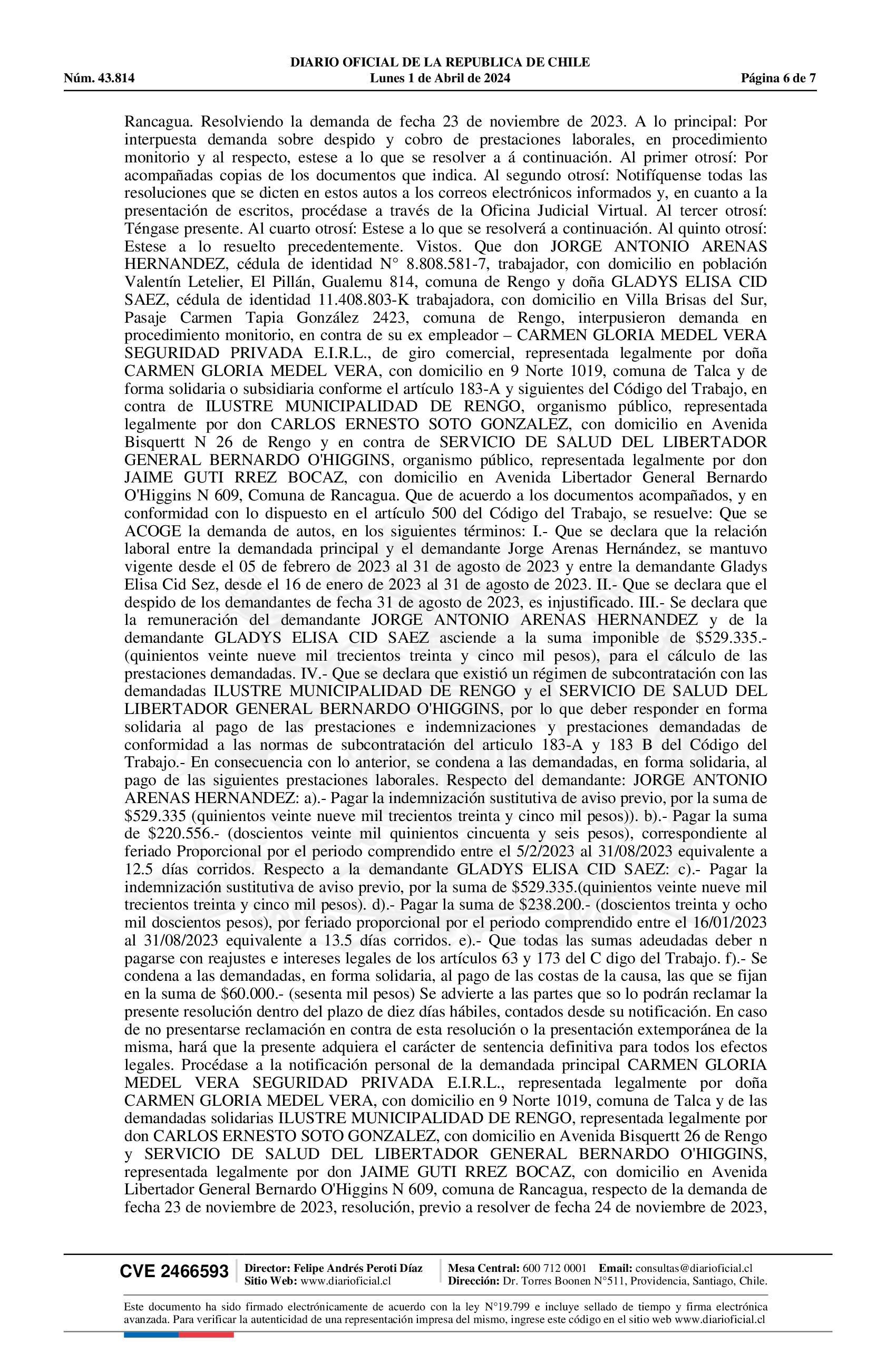 DIARIO OFICIAL DE LA REPUBLICA DE CHILE
Núm. 43.814 Lunes 1 de Abril de 2024 Página 6 de 7

Rancagua. Resolviendo la demanda de fecha 23 de noviembre de 2023. A lo principal: Por interpuesta demanda sobre despido y cobro de prestaciones laborales, en procedimiento monitorio y al respecto, estese a lo que se resolver a á continuación. Al primer otrosí: Por acompañadas copias de los documentos que indica. Al segundo otrosí: Notifíquense todas las resoluciones que se dicten en estos autos a los correos electrónicos informados y, en cuanto a la presentación de escritos, procédase a través de la Oficina Judicial Virtual. Al tercer otrosí: Téngase presente. Al cuarto otrosí: Estese a lo que se resolverá a continuación. Al quinto otrosí: Estese a lo resuelto precedentemente. Vistos. Que don JORGE ANTONIO ARENAS HERNANDEZ, cédula de identidad N° 8.808.581-7, trabajador, con domicilio en población Valentín Letelier, El Pillán, Gualemu 814, comuna de Rengo y doña GLADYS ELISA CID SAEZ, cédula de identidad 11.408.803-K trabajadora, con domicilio en Villa Brisas del Sur, Pasaje Carmen Tapia González 2423, comuna de Rengo, interpusieron demanda en procedimiento monitorio, en contra de su ex empleador – CARMEN GLORIA MEDEL VERA SEGURIDAD PRIVADA E.I.R.L., de giro comercial, representada legalmente por doña CARMEN GLORIA MEDEL VERA, con domicilio en 9 Norte 1019, comuna de Talca y de forma solidaria o subsidiaria conforme el artículo 183-A y siguientes del Código del Trabajo, en contra de ILUSTRE MUNICIPALIDAD DE RENGO, organismo público, representada legalmente por don CARLOS ERNESTO SOTO GONZALEZ, con domicilio en Avenida Bisquertt N 26 de Rengo y en contra de SERVICIO DE SALUD DEL LIBERTADOR GENERAL BERNARDO O'HIGGINS, organismo público, representada legalmente por don JAIME GUTI RREZ BOCAZ, con domicilio en Avenida Libertador General Bernardo O'Higgins N 609, Comuna de Rancagua. Que de acuerdo a los documentos acompañados, y en conformidad con lo dispuesto en el artículo 500 del Código del Trabajo, se resuelve: Que se ACOGE la demanda de autos, en los siguientes términos: I.- Que se declara que la relación laboral entre la demandada principal y el demandante Jorge Arenas Hernández, se mantuvo vigente desde el 05 de febrero de 2023 al 31 de agosto de 2023 y entre la demandante Gladys Elisa Cid Sez, desde el 16 de enero de 2023 al 31 de agosto de 2023. II.- Que se declara que el despido de los demandantes de fecha 31 de agosto de 2023, es injustificado. III.- Se declara que la remuneración del demandante JORGE ANTONIO ARENAS HERNANDEZ y de la demandante GLADYS ELISA CID SAEZ asciende a la suma imponible de $529.335.- (quinientos veinte nueve mil trecientos treinta y cinco mil pesos), para el cálculo de las prestaciones demandadas. IV.- Que se declara que existió un régimen de subcontratación con las demandadas ILUSTRE MUNICIPALIDAD DE RENGO y el SERVICIO DE SALUD DEL LIBERTADOR GENERAL BERNARDO O'HIGGINS, por lo que deber responder en forma solidaria al pago de las prestaciones e indemnizaciones y prestaciones demandadas de conformidad a las normas de subcontratación del articulo 183-A y 183 B del Código del Trabajo.- En consecuencia con lo anterior, se condena a las demandadas, en forma solidaria, al pago de las siguientes prestaciones laborales. Respecto del demandante: JORGE ANTONIO ARENAS HERNANDEZ: a).- Pagar la indemnización sustitutiva de aviso previo, por la suma de $529.335 (quinientos veinte nueve mil trecientos treinta y cinco mil pesos)). b).- Pagar la suma de $220.556.- (doscientos veinte mil quinientos cincuenta y seis pesos), correspondiente al feriado Proporcional por el periodo comprendido entre el 5/2/2023 al 31/08/2023 equivalente a 12.5 días corridos. Respecto a la demandante GLADYS ELISA CID SAEZ: c).- Pagar la indemnización sustitutiva de aviso previo, por la suma de $529.335.(quinientos veinte nueve mil trecientos treinta y cinco mil pesos). d).- Pagar la suma de $238.200.- (doscientos treinta y ocho mil doscientos pesos), por feriado proporcional por el periodo comprendido entre el 16/01/2023 al 31/08/2023 equivalente a 13.5 días corridos. e).- Que todas las sumas adeudadas deber n pagarse con reajustes e intereses legales de los artículos 63 y 173 del C digo del Trabajo. f).- Se condena a las demandadas, en forma solidaria, al pago de las costas de la causa, las que se fijan en la suma de $60.000.- (sesenta mil pesos) Se advierte a las partes que so lo podrán reclamar la presente resolución dentro del plazo de diez días hábiles, contados desde su notificación. En caso de no presentarse reclamación en contra de esta resolución o la presentación extemporánea de la misma, hará que la presente adquiera el carácter de sentencia definitiva para todos los efectos legales. Procédase a la notificación personal de la demandada principal CARMEN GLORIA MEDEL VERA SEGURIDAD PRIVADA E.I.R.L., representada legalmente por doña CARMEN GLORIA MEDEL VERA, con domicilio en 9 Norte 1019, comuna de Talca y de las demandadas solidarias ILUSTRE MUNICIPALIDAD DE RENGO, representada legalmente por don CARLOS ERNESTO SOTO GONZALEZ, con domicilio en Avenida Bisquertt 26 de Rengo y SERVICIO DE SALUD DEL LIBERTADOR GENERAL BERNARDO O'HIGGINS, representada legalmente por don JAIME GUTI RREZ BOCAZ, con domicilio en Avenida Libertador General Bernardo O'Higgins N 609, comuna de Rancagua, respecto de la demanda de fecha 23 de noviembre de 2023, resolución, previo a resolver de fecha 24 de noviembre de 2023,

CVE 2466593 Director: Felipe Andrés Peroti Díaz
Sitio Web: www.diarioficial.cl
Mesa Central: 600 712 0001 Email: consultas@diarioficial.cl
Dirección: Dr. Torres Boonen N°511, Providencia, Santiago, Chile.

Este documento ha sido firmado electrónicamente de acuerdo con la ley N°19.799 e incluye sellado de tiempo y firma electrónica avanzada. Para verificar la autenticidad de una representación impresa del mismo, ingrese este código en el sitio web www.diarioficial.cl